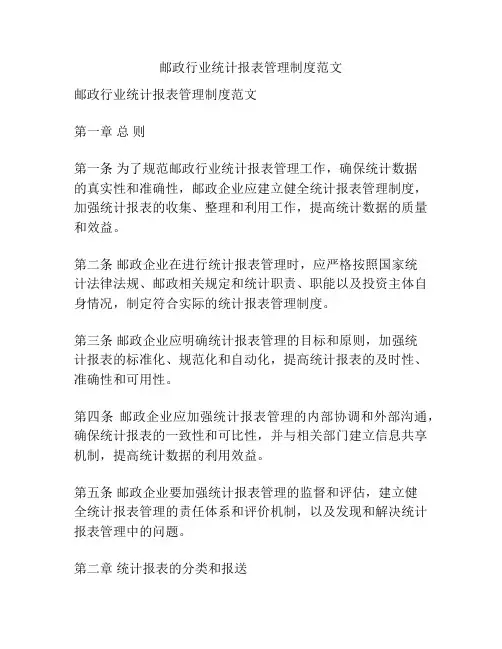 邮政行业统计报表管理制度范文

邮政行业统计报表管理制度范文

第一章 总 则

第一条 为了规范邮政行业统计报表管理工作，确保统计数据的真实性和准确性，邮政企业应建立健全统计报表管理制度，加强统计报表的收集、整理和利用工作，提高统计数据的质量和效益。

第二条 邮政企业在进行统计报表管理时，应严格按照国家统计法律法规、邮政相关规定和统计职责、职能以及投资主体自身情况，制定符合实际的统计报表管理制度。

第三条 邮政企业应明确统计报表管理的目标和原则，加强统计报表的标准化、规范化和自动化，提高统计报表的及时性、准确性和可用性。

第四条 邮政企业应加强统计报表管理的内部协调和外部沟通，确保统计报表的一致性和可比性，并与相关部门建立信息共享机制，提高统计数据的利用效益。

第五条 邮政企业要加强统计报表管理的监督和评估，建立健全统计报表管理的责任体系和评价机制，以及发现和解决统计报表管理中的问题。

第二章 统计报表的分类和报送